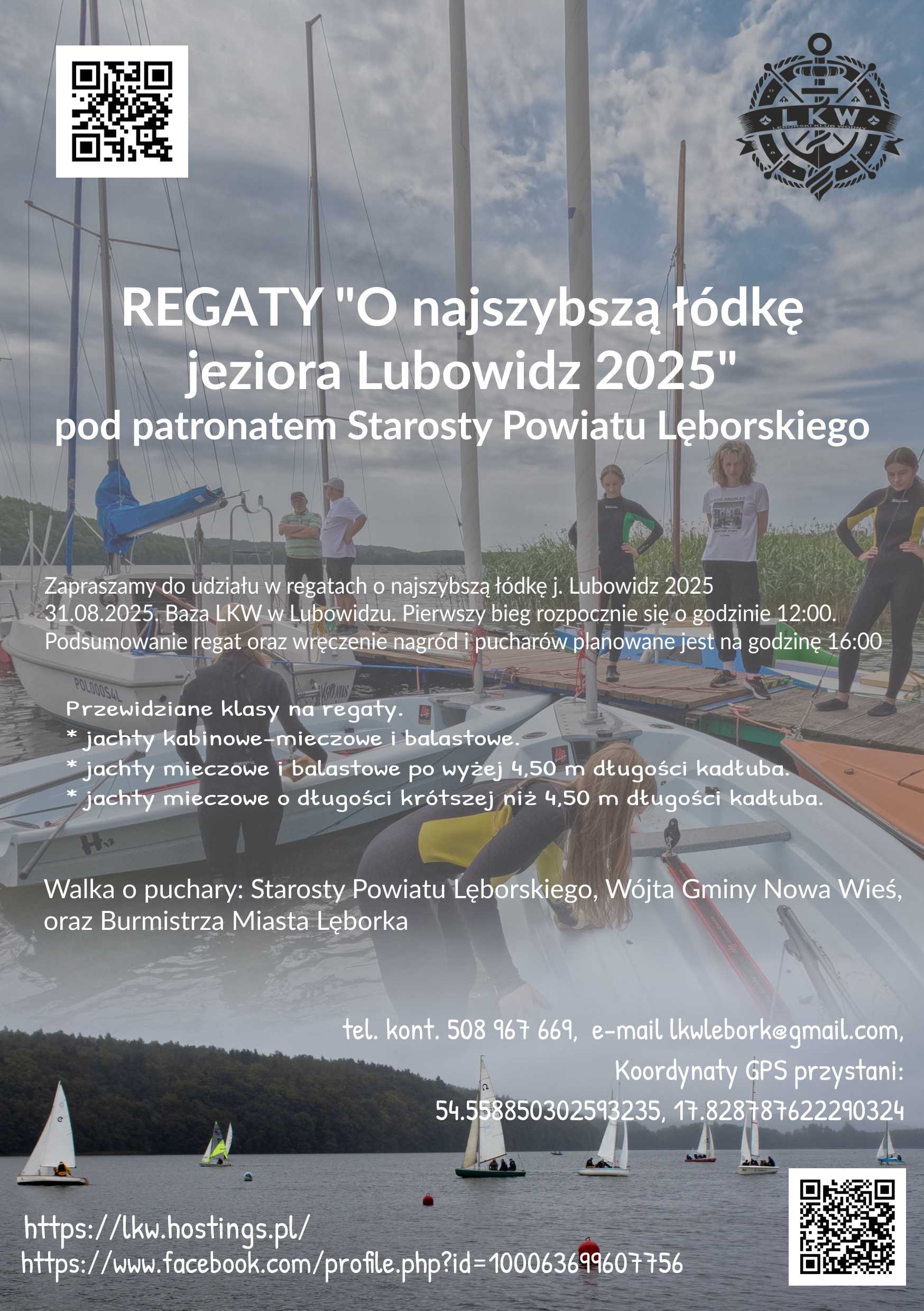 LKW

REGATY "O najszybszą łódkę jeziora Lubowidz 2025"
pod patronatem Starosty Powiatu Lęborskiego

Zapraszamy do udziału w regatach o najszybszą łódkę j. Lubowidz 2025 31.08.2025. Baza LKW w Lubowidzu. Pierwszy bieg rozpocznie się o godzinie 12:00. Podsumowanie regat oraz wręczenie nagród i pucharów planowane jest na godzinę 16:00

Przewidziane klasy na regaty.
* jachty kabinowe-mieczowe i balastowe.
* jachty mieczowe i balastowe po wyżej 4,50 m długości kadłuba.
* jachty mieczowe o długości krótszej niż 4,50 m długości kadłuba.

Walka o puchary: Starosty Powiatu Lęborskiego, Wójta Gminy Nowa Wieś, oraz Burmistrza Miasta Lęborka

tel. kont. 508 967 669, e-mail lkwlebork@gmail.com,
Koordynaty GPS przystani:
54.558850302593235, 17.828787622290324

https://lkw.hostings.pl/
https://www.facebook.com/profile.php?id=100063699607756